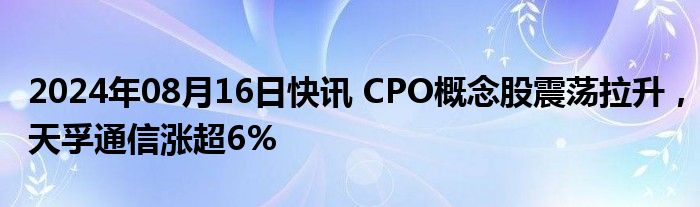 2024年08月16日快讯 CPO概念股震荡拉升，天孚通信涨超6%